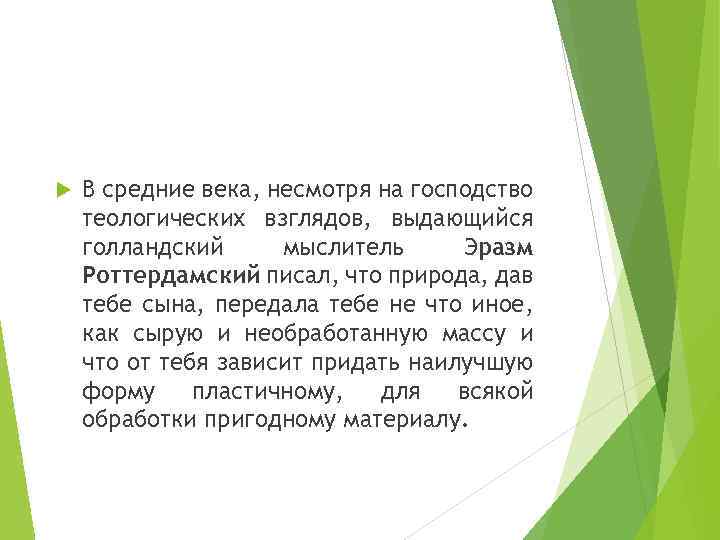 В средние века, несмотря на господство теологических взглядов, выдающийся голландский мыслитель Эразм Роттердамский писал, что природа, дав тебе сына, передала тебе не что иное, как сырую и необработанную массу и что от тебя зависит придать наилучшую форму пластичному, для всякой обработки пригодному материалу.